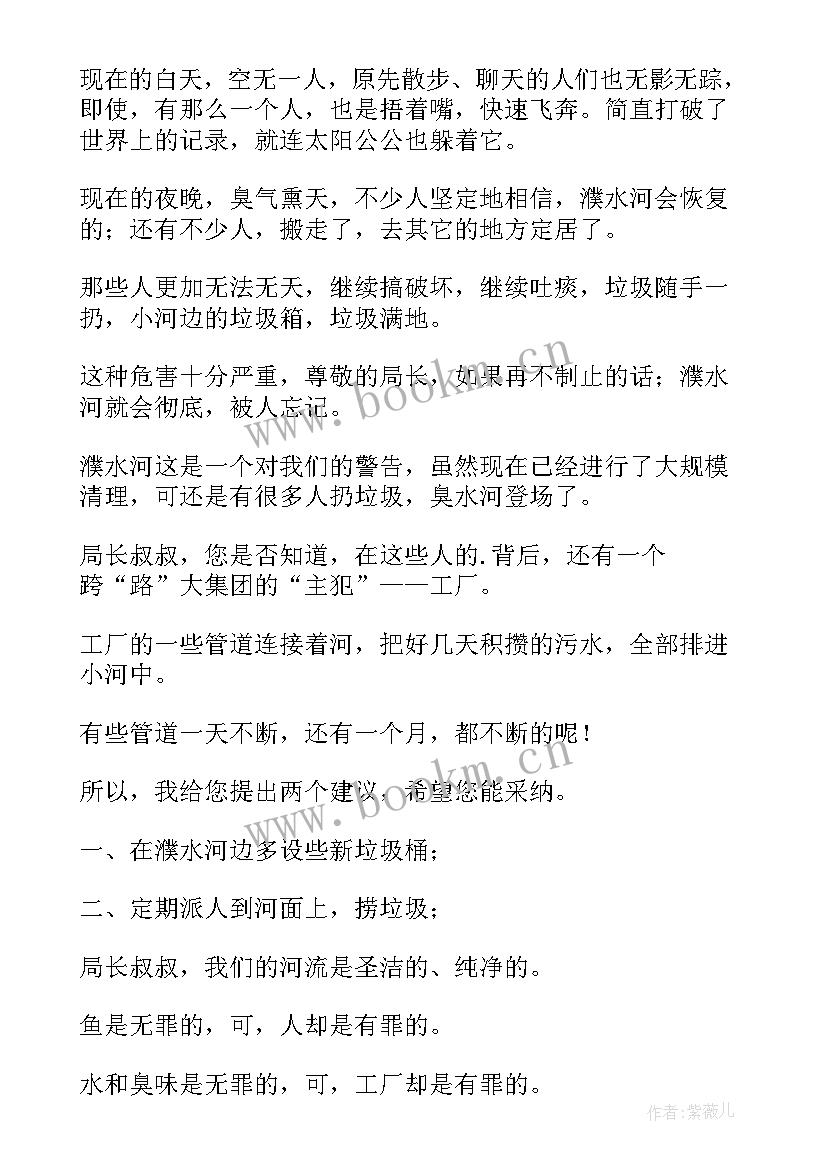 现在的白天，空无一人，原先散步、聊天的人们也无影无踪，即使，有那么一个人，也是捂着嘴，快速飞奔。简直打破了世界上的记录，就连太阳公公也躲着它。

现在的夜晚，臭气熏天，不少人坚定地相信，濮水河会恢复的；还有不少人，搬走了，去其它的地方定居了。

那些人更加无法无天，继续搞破坏，继续吐痰，垃圾随手一扔，小河边的垃圾箱，垃圾满地。

这种危害十分严重，尊敬的局长，如果再不制止的话；濮水河就会彻底，被人忘记。

濮水河这是一个对我们的警告，虽然现在已经进行了大规模清理，可还是有很多人扔垃圾，臭水河登场了。

局长叔叔，您是否知道，在这些人的.背后，还有一个跨“路”大集团的“主犯”——工厂。

工厂的一些管道连接着河，把好几天积攒的污水，全部排进小河中。

有些管道一天不断，还有一个月，都不断的呢！

所以，我给您提出两个建议，希望您能采纳。

一、在濮水河边多设些新垃圾桶；

二、定期派人到河面上，捞垃圾；

局长叔叔，我们的河流是圣洁的、纯净的。

鱼是无罪的，可，人却是有罪的。

水和臭味是无罪的，可，工厂却是有罪的。

www.bookm.cn

www.bookm.cn

作者：紫薇儿